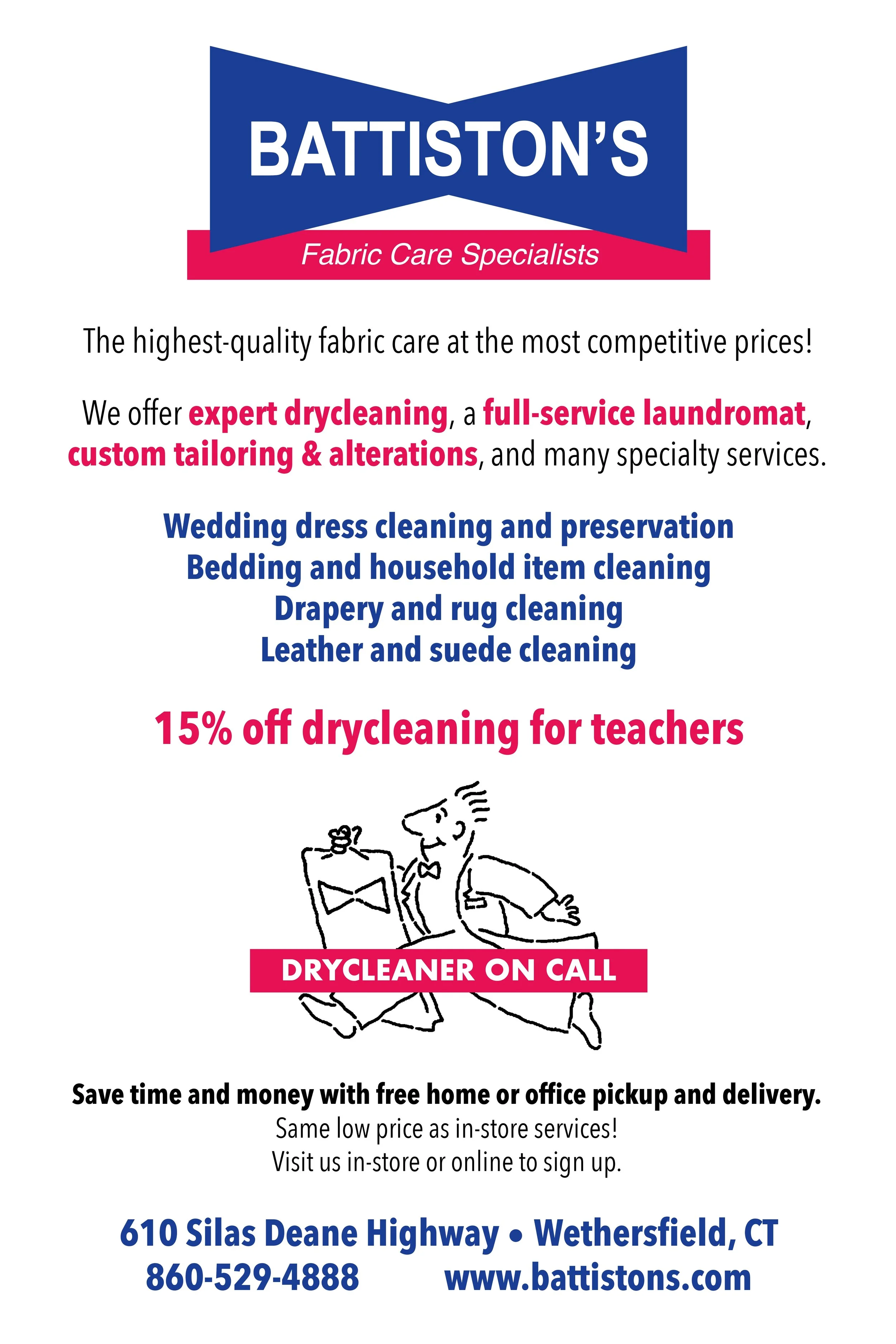 BATTISTON'S

Fabric Care Specialists

The highest-quality fabric care at the most competitive prices!

We offer expert drycleaning, a full-service laundromat, custom tailoring & alterations, and many specialty services.

Wedding dress cleaning and preservation
Bedding and household item cleaning
Drapery and rug cleaning
Leather and suede cleaning

15% off drycleaning for teachers

DRYCLEANER ON CALL

Save time and money with free home or office pickup and delivery.
Same low price as in-store services!
Visit us in-store or online to sign up.

610 Silas Deane Highway • Wethersfield, CT
860-529-4888 www.battistons.com